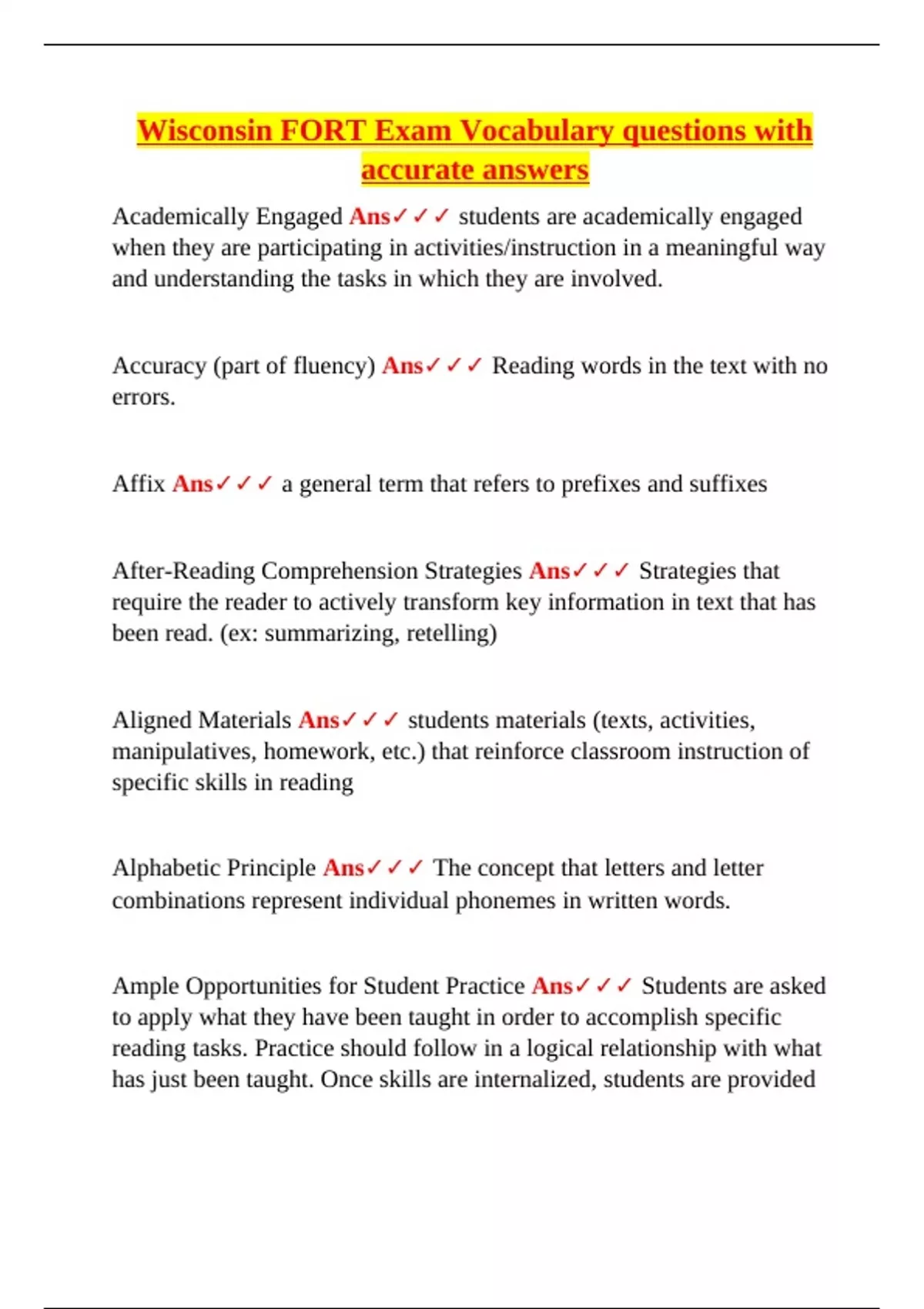 Wisconsin FORT Exam Vocabulary questions with accurate answers

Academically Engaged Ans✓✓✓ students are academically engaged when they are participating in activities/instruction in a meaningful way and understanding the tasks in which they are involved.

Accuracy (part of fluency) Ans✓✓✓ Reading words in the text with no errors.

Affix Ans✓✓✓ a general term that refers to prefixes and suffixes

After-Reading Comprehension Strategies Ans✓✓✓ Strategies that require the reader to actively transform key information in text that has been read. (ex: summarizing, retelling)

Aligned Materials Ans✓✓✓ students materials (texts, activities, manipulatives, homework, etc.) that reinforce classroom instruction of specific skills in reading

Alphabetic Principle Ans✓✓✓ The concept that letters and letter combinations represent individual phonemes in written words.

Ample Opportunities for Student Practice Ans✓✓✓ Students are asked to apply what they have been taught in order to accomplish specific reading tasks. Practice should follow in a logical relationship with what has just been taught. Once skills are internalized, students are provided